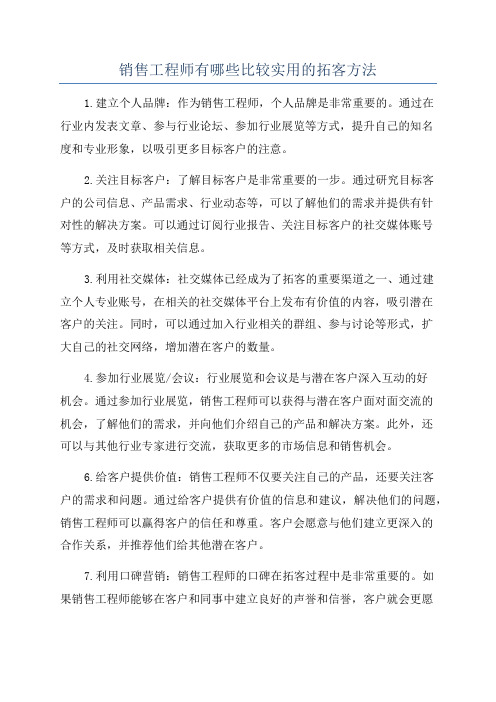 销售工程师有哪些比较实用的拓客方法

1.建立个人品牌：作为销售工程师，个人品牌是非常重要的。通过在行业内发表文章、参与行业论坛、参加行业展览等方式，提升自己的知名度和专业形象，以吸引更多目标客户的注意。

2.关注目标客户：了解目标客户是非常重要的一步。通过研究目标客户的公司信息、产品需求、行业动态等，可以了解他们的需求并提供有针对性的解决方案。可以通过订阅行业报告、关注目标客户的社交媒体账号等方式，及时获取相关信息。

3.利用社交媒体：社交媒体已经成为了拓客的重要渠道之一、通过建立个人专业账号，在相关的社交媒体平台上发布有价值的内容，吸引潜在客户的关注。同时，可以通过加入行业相关的群组、参与讨论等形式，扩大自己的社交网络，增加潜在客户的数量。

4.参加行业展览/会议：行业展览和会议是与潜在客户深入互动的好机会。通过参加行业展览，销售工程师可以获得与潜在客户面对面交流的机会，了解他们的需求，并向他们介绍自己的产品和解决方案。此外，还可以与其他行业专家进行交流，获取更多的市场信息和销售机会。

6.给客户提供价值：销售工程师不仅要关注自己的产品，还要关注客户的需求和问题。通过给客户提供有价值的信息和建议，解决他们的问题，销售工程师可以赢得客户的信任和尊重。客户会愿意与他们建立更深入的合作关系，并推荐他们给其他潜在客户。

7.利用口碑营销：销售工程师的口碑在拓客过程中是非常重要的。如果销售工程师能够在客户和同事中建立良好的声誉和信誉，客户就会更愿